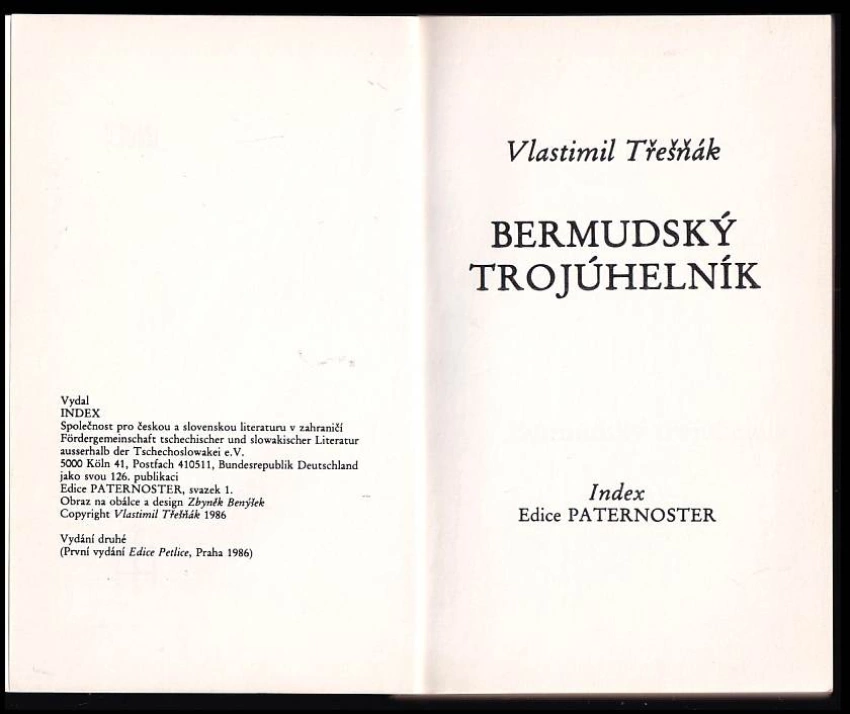 Vydal
INDEX
Společnost pro českou a slovenskou literaturu v zahraničí
Fördergemeinschaft tschechischer und slowakischer Literatur ausserhalb der Tschechoslowakei e.V.
5000 Köln 41, Postfach 410511, Bundesrepublik Deutschland
jako svou 126. publikaci
Edice PATERNOSTER, svazek 1.
Obraz na obálce a design Zbyněk Benýšek
Copyright Vlastimil Třešňák 1986

Vydání druhé
(První vydání Edice Petlice, Praha 1986)

Vlastimil Třešňák

BERMUDSKÝ TROJÚHELNÍK

Index
Edice PATERNOSTER